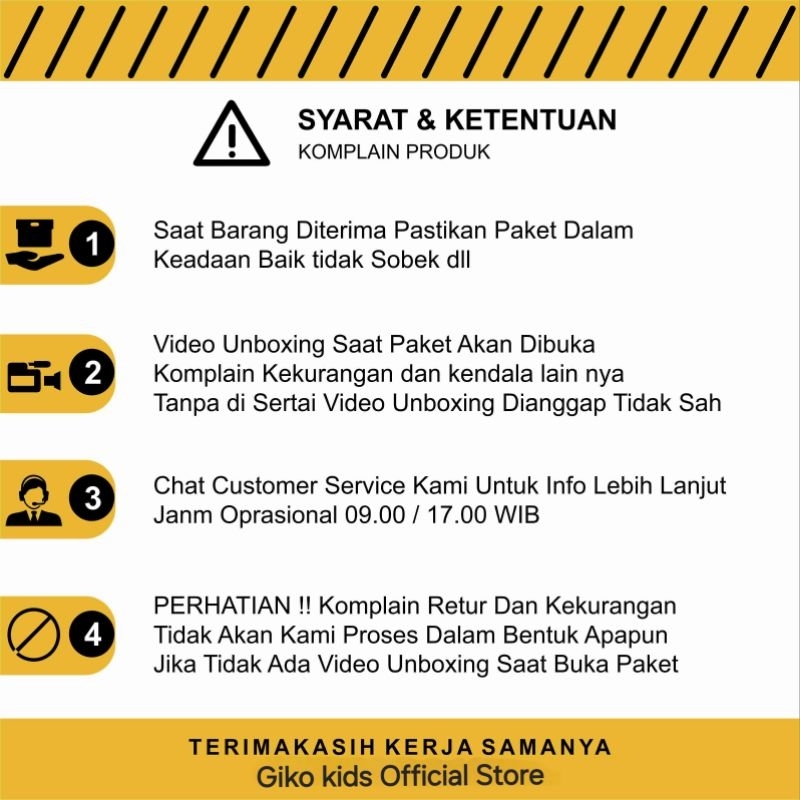 SYARAT & KETENTUAN
KOMPLAIN PRODUK

1

Saat Barang Diterima Pastikan Paket Dalam Keadaan Baik tidak Sobek dll

2

Video Unboxing Saat Paket Akan Dibuka
Komplain Kekurangan dan kendala lain nya
Tanpa di Sertai Video Unboxing Dianggap Tidak Sah

3

Chat Customer Service Kami Untuk Info Lebih Lanjut
Janm Oprasional 09.00 / 17.00 WIB

4

PERHATIAN !! Komplain Retur Dan Kekurangan
Tidak Akan Kami Proses Dalam Bentuk Apapun
Jika Tidak Ada Video Unboxing Saat Buka Paket

TERIMAKASIH KERJA SAMANYA
Giko kids Official Store